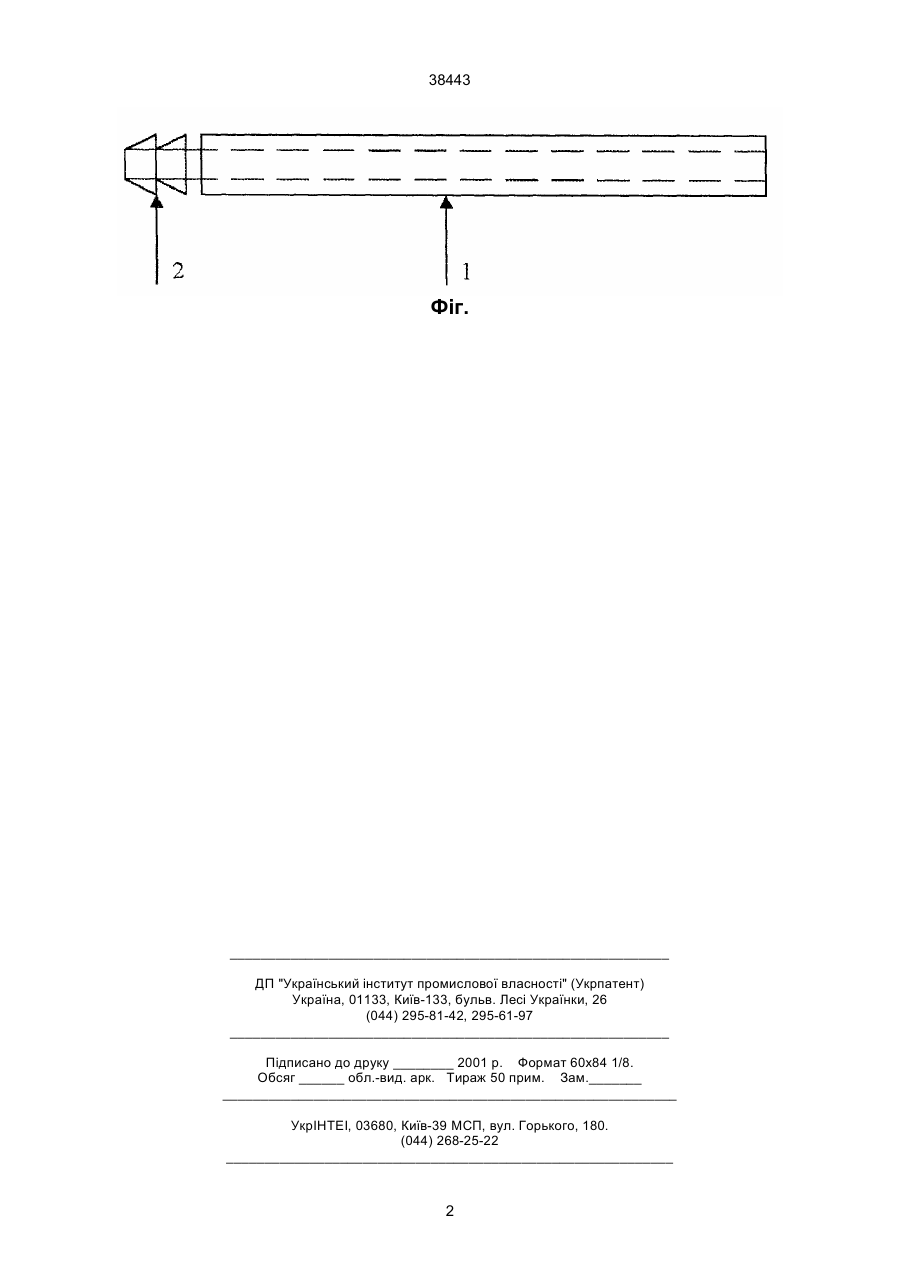 38443

2

1

Фіг.

ДП "Український інститут промислової власності" (Укрпатент)
Україна, 01133, Київ-133, бульв. Лесі Українки, 26
(044) 295-81-42, 295-61-97

Підписано до друку ________ 2001 р. Формат 60х84 1/8.
Обсяг ______ обл.-вид. арк. Тираж 50 прим. Зам._______

УкрІНТЕІ, 03680, Київ-39 МСП, вул. Горького, 180.
(044) 268-25-22

2